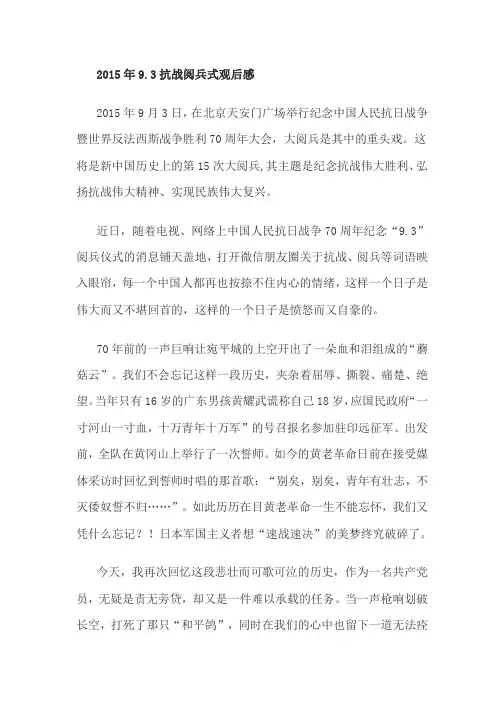 2015年9.3抗战阅兵式观后感

2015年9月3日，在北京天安门广场举行纪念中国人民抗日战争暨世界反法西斯战争胜利70周年大会，大阅兵是其中的重头戏。这将是新中国历史上的第15次大阅兵,其主题是纪念抗战伟大胜利、弘扬抗战伟大精神、实现民族伟大复兴。

近日，随着电视、网络上中国人民抗日战争70周年纪念“9.3”阅兵仪式的消息铺天盖地，打开微信朋友圈关于抗战、阅兵等词语映入眼帘，每一个中国人都再也按捺不住内心的情绪，这样一个日子是伟大而又不堪回首的，这样的一个日子是愤怒而又自豪的。

70年前的一声巨响让宛平城的上空开出了一朵血和泪组成的“蘑菇云”。我们不会忘记这样一段历史，夹杂着屈辱、撕裂、痛楚、绝望。当年只有16岁的广东男孩黄耀武谎称自己18岁，应国民政府“一寸河山一寸血，十万青年十万军”的号召报名参加驻印远征军。出发前，全队在黄冈山上举行了一次誓师。如今的黄老革命日前在接受媒体采访时回忆到誓师时唱的那首歌：“别矣，别矣，青年有壮志，不灭倭奴誓不归……”。如此历历在目黄老革命一生不能忘怀，我们又凭什么忘记？！日本军国主义者想“速战速决”的美梦终究破碎了。

今天，我再次回忆这段悲壮而可歌可泣的历史，作为一名共产党员，无疑是责无旁贷，却又是一件难以承载的任务。当一声枪响划破长空，打死了那只“和平鸽”，同时在我们的心中也留下一道无法痊